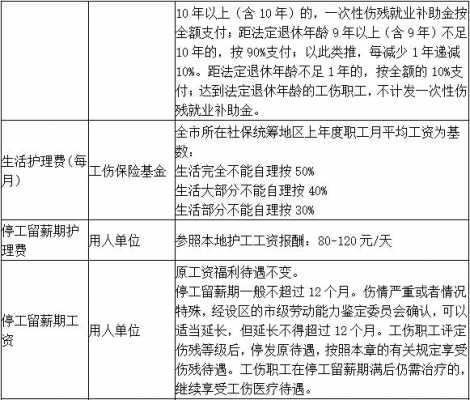 |  |  |  |
|---|---|---|
|  |  | 10年以上（含10年）的，一次性伤残就业补助金按全额支付；距法定退休年龄9年以上（含9年）不足10年的，按90%支付；以此类推，每减少1年递减10%。距法定退休年龄不足1年的，按全额的10%支付；达到法定退休年龄的工伤职工，不计发一次性伤残就业补助金。 |
| 生活护理费（每月） | 工伤保险基金 | 全市所在社保统筹地区上年度职工月平均工资为基数：<br>生活完全不能自理按50%<br>生活大部分不能自理按40%<br>生活部分不能自理按30% |
| 停工留薪期护理费 | 用人单位 | 参照本地护工工资报酬：80-120元/天 |
| 停工留薪期工资 | 用人单位 | 原工资福利待遇不变。<br>停工留薪期一般不超过12个月。伤情严重或者情况特殊，经设区的市级劳动能力鉴定委员会确认，可以适当延长，但延长不得超过12个月。工伤职工评定伤残等级后，停发原待遇，按照本章的有关规定享受伤残待遇。工伤职工在停工留薪期满后仍需治疗的，继续享受工伤医疗待遇。 |